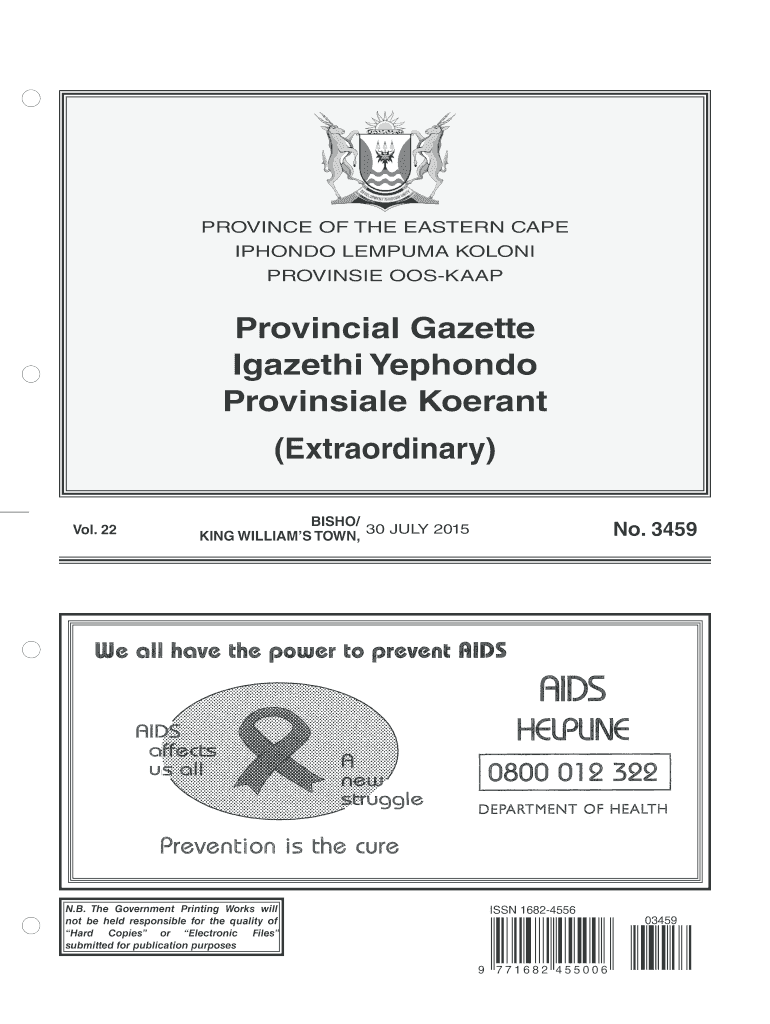 PROVINCE OF THE EASTERN CAPE
IPHONDO LEMPUMA KOLONI
PROVINSIE OOS-KAAP

Provincial Gazette
Igazethi Yephondo
Provinsiale Koerant

(Extraordinary)

Vol. 22

BISHO/
KING WILLIAM'S TOWN, 30 JULY 2015

No. 3459

We all have the power to prevent AIDS

AIDS affects us all

A new struggle

Prevention is the cure

AIDS
HELPLINE
0800 012 322
DEPARTMENT OF HEALTH

N.B. The Government Printing Works will not be held responsible for the quality of "Hard Copies" or "Electronic Files" submitted for publication purposes

ISSN 1682-4556

03459

9 771682 455006